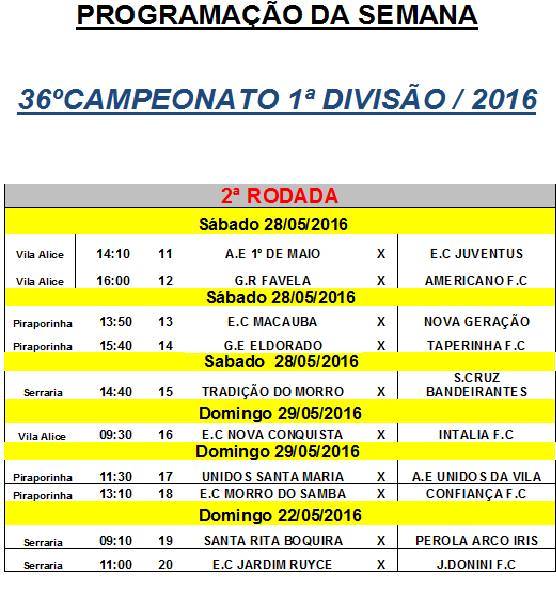 PROGRAMAÇÃO DA SEMANA

36ºCAMPEONATO 1ª DIVISÃO / 2016

| 2ª RODADA | | | | | |
|---|---|---|---|---|---|
| Sábado 28/05/2016 | | | | | |
| Vila Alice | 14:10 | 11 | A.E 1º DE MAIO | X | E.C JUVENTUS |
| Vila Alice | 16:00 | 12 | G.R FAVELA | X | AMERICANO F.C |
| Sábado 28/05/2016 | | | | | |
| Piraporinha | 13:50 | 13 | E.C MACAUBA | X | NOVA GERAÇÃO |
| Piraporinha | 15:40 | 14 | G.E ELDORADO | X | TAPERINHA F.C |
| Sabado 28/05/2016 | | | | | |
| Serraria | 14:40 | 15 | TRADIÇÃO DO MORRO | X | S.CRUZ BANDEIRANTES |
| Domingo 29/05/2016 | | | | | |
| Vila Alice | 09:30 | 16 | E.C NOVA CONQUISTA | X | INTALIA F.C |
| Domingo 29/05/2016 | | | | | |
| Piraporinha | 11:30 | 17 | UNIDOS SANTA MARIA | X | A.E UNIDOS DA VILA |
| Piraporinha | 13:10 | 18 | E.C MORRO DO SAMBA | X | CONFIANÇA F.C |
| Domingo 22/05/2016 | | | | | |
| Serraria | 09:10 | 19 | SANTA RITA BOQUIRA | X | PEROLA ARCO IRIS |
| Serraria | 11:00 | 20 | E.C JARDIM RUYCE | X | J.DONINI F.C |